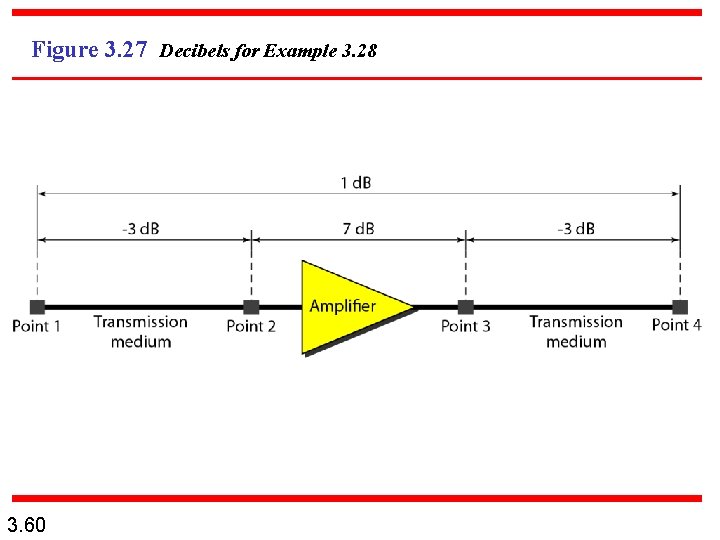 Figure 3.27 Decibels for Example 3.28

1 dB

-3 dB

7 dB

-3 dB

Amplifier

Point 1

Transmission medium

Point 2

Point 3

Transmission medium

Point 4

3.60